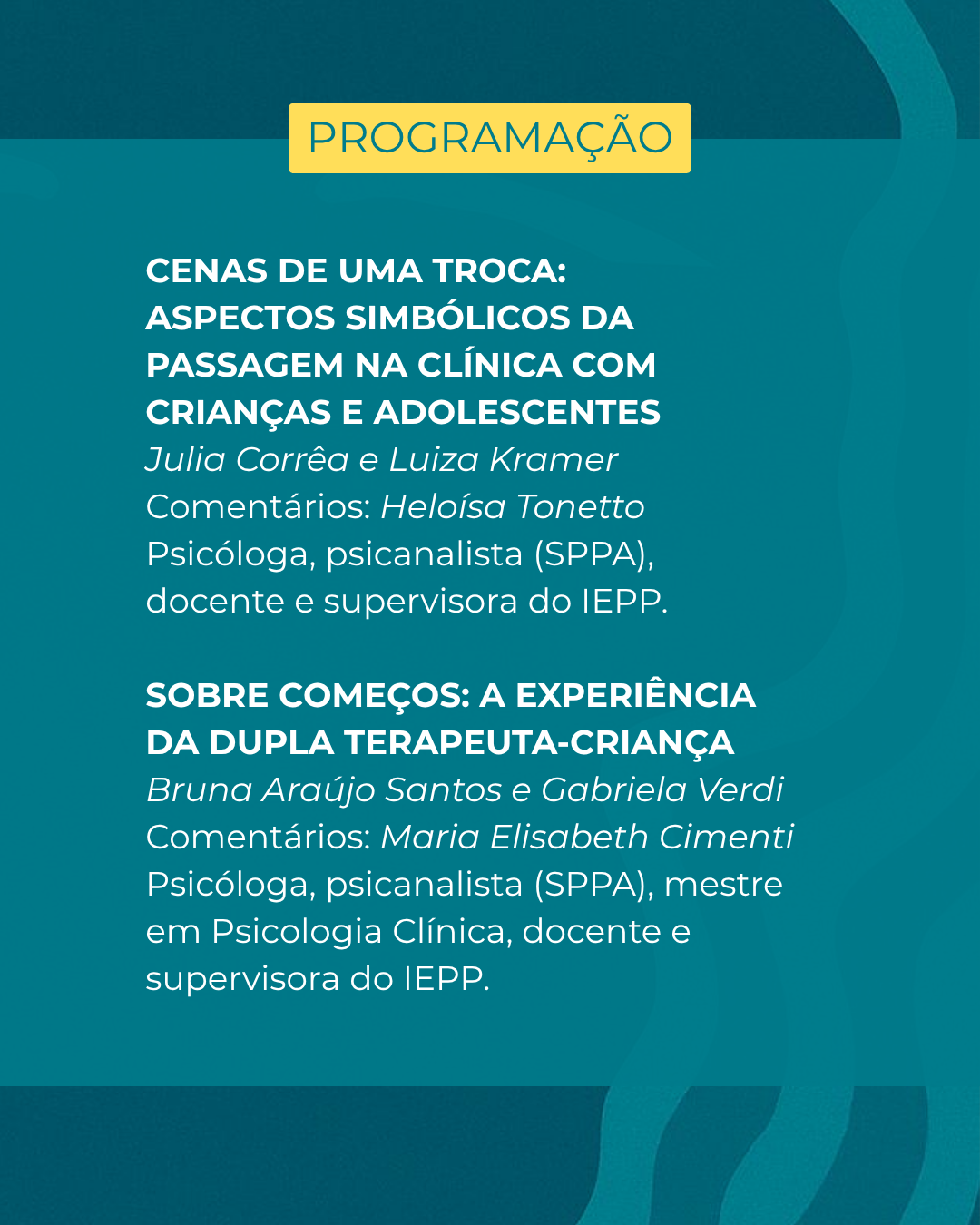 PROGRAMAÇÃO

CENAS DE UMA TROCA: ASPECTOS SIMBÓLICOS DA PASSAGEM NA CLÍNICA COM CRIANÇAS E ADOLESCENTES
Julia Corrêa e Luiza Kramer
Comentários: Heloísa Tonetto
Psicóloga, psicanalista (SPPA), docente e supervisora do IEPP.

SOBRE COMEÇOS: A EXPERIÊNCIA DA DUPLA TERAPEUTA-CRIANÇA
Bruna Araújo Santos e Gabriela Verdi
Comentários: Maria Elisabeth Cimenti
Psicóloga, psicanalista (SPPA), mestre em Psicologia Clínica, docente e supervisora do IEPP.